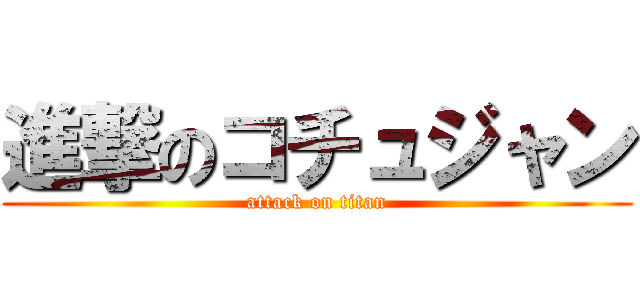 進撃のコチュジャン
attack on titan